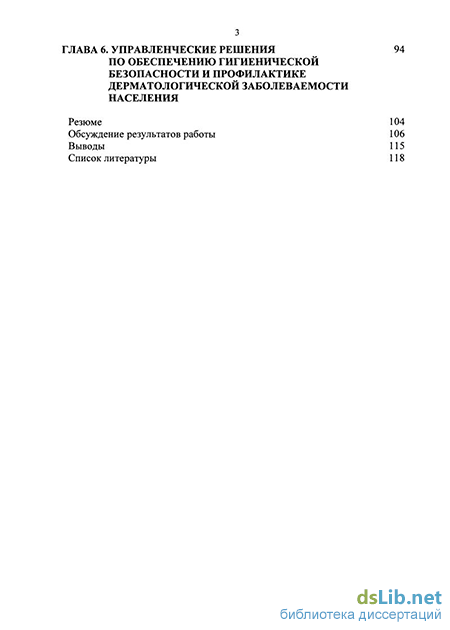 3

ГЛАВА 6. УПРАВЛЕНЧЕСКИЕ РЕШЕНИЯ ПО ОБЕСПЕЧЕНИЮ ГИГИЕНИЧЕСКОЙ БЕЗОПАСНОСТИ И ПРОФИЛАКТИКЕ ДЕРМАТОЛОГИЧЕСКОЙ ЗАБОЛЕВАЕМОСТИ НАСЕЛЕНИЯ 94

Резюме 104
Обсуждение результатов работы 106
Выводы 115
Список литературы 118

dsLib.net
библиотека диссертаций